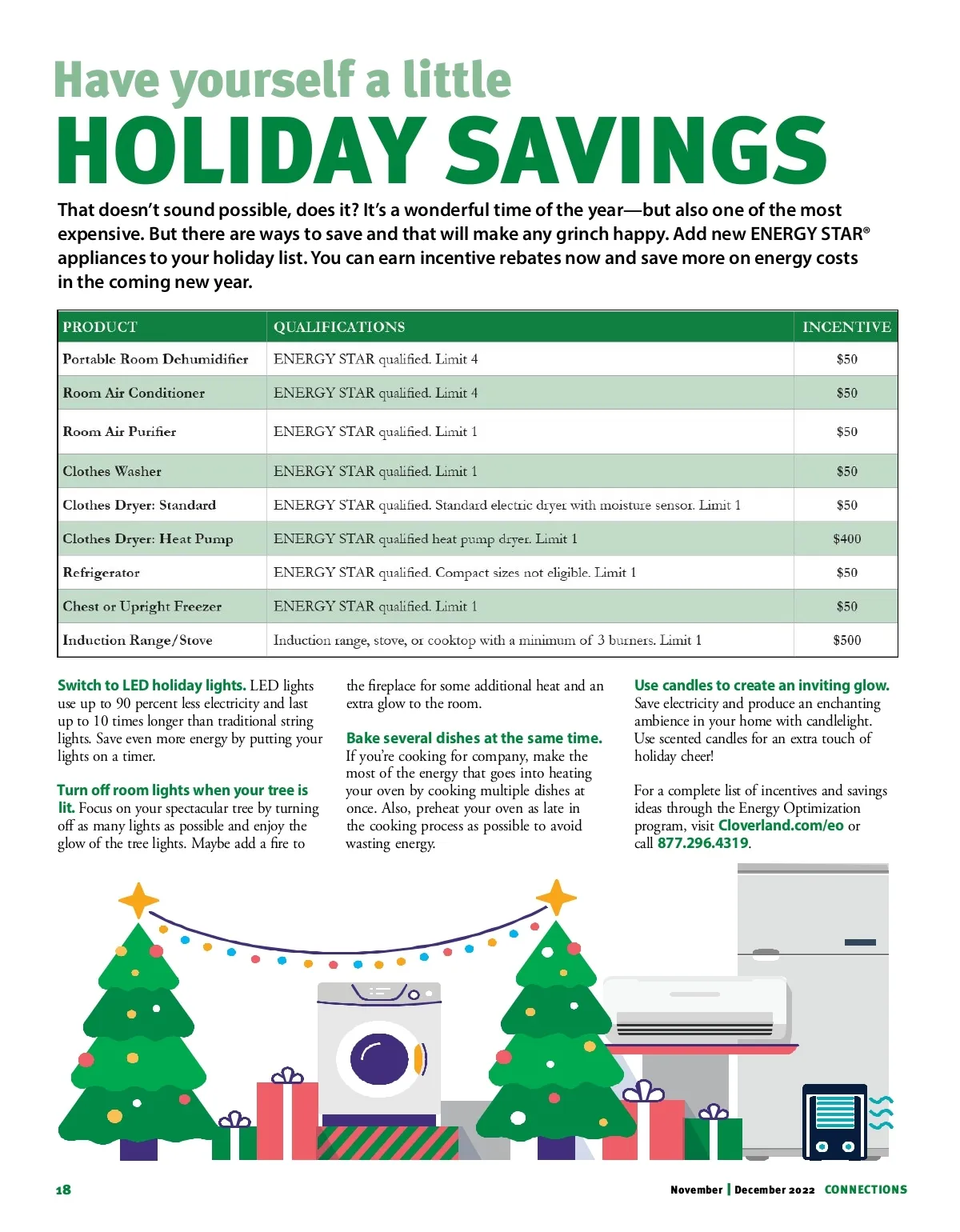 Have yourself a little
HOLIDAY SAVINGS

That doesn't sound possible, does it? It's a wonderful time of the year—but also one of the most expensive. But there are ways to save and that will make any grinch happy. Add new ENERGY STAR® appliances to your holiday list. You can earn incentive rebates now and save more on energy costs in the coming new year.

| PRODUCT | QUALIFICATIONS | INCENTIVE |
|---|---|---|
| Portable Room Dehumidifier | ENERGY STAR qualified. Limit 4 | $50 |
| Room Air Conditioner | ENERGY STAR qualified. Limit 4 | $50 |
| Room Air Purifier | ENERGY STAR qualified. Limit 1 | $50 |
| Clothes Washer | ENERGY STAR qualified. Limit 1 | $50 |
| Clothes Dryer: Standard | ENERGY STAR qualified. Standard electric dryer with moisture sensor. Limit 1 | $50 |
| Clothes Dryer: Heat Pump | ENERGY STAR qualified heat pump dryer. Limit 1 | $400 |
| Refrigerator | ENERGY STAR qualified. Compact sizes not eligible. Limit 1 | $50 |
| Chest or Upright Freezer | ENERGY STAR qualified. Limit 1 | $50 |
| Induction Range/Stove | Induction range, stove, or cooktop with a minimum of 3 burners. Limit 1 | $500 |

Switch to LED holiday lights. LED lights use up to 90 percent less electricity and last up to 10 times longer than traditional string lights. Save even more energy by putting your lights on a timer.

Turn off room lights when your tree is lit. Focus on your spectacular tree by turning off as many lights as possible and enjoy the glow of the tree lights. Maybe add a fire to the fireplace for some additional heat and an extra glow to the room.

Bake several dishes at the same time. If you're cooking for company, make the most of the energy that goes into heating your oven by cooking multiple dishes at once. Also, preheat your oven as late in the cooking process as possible to avoid wasting energy.

Use candles to create an inviting glow. Save electricity and produce an enchanting ambience in your home with candlelight. Use scented candles for an extra touch of holiday cheer!

For a complete list of incentives and savings ideas through the Energy Optimization program, visit Cloverland.com/eo or call 877.296.4319.

18

November | December 2022 CONNECTIONS